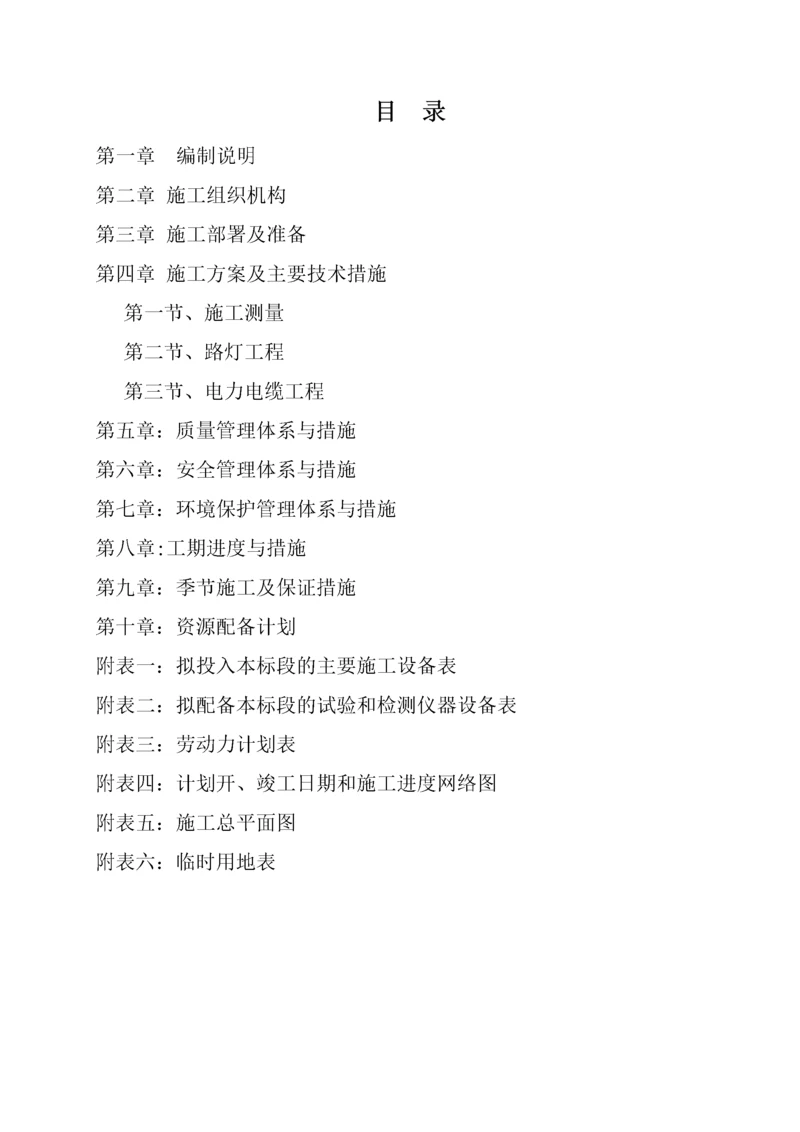 目 录

第一章 编制说明

第二章 施工组织机构

第三章 施工部署及准备

第四章 施工方案及主要技术措施

第一节、施工测量

第二节、路灯工程

第三节、电力电缆工程

第五章：质量管理体系与措施

第六章：安全管理体系与措施

第七章：环境保护管理体系与措施

第八章:工期进度与措施

第九章：季节施工及保证措施

第十章：资源配备计划

附表一：拟投入本标段的主要施工设备表

附表二：拟配备本标段的试验和检测仪器设备表

附表三：劳动力计划表

附表四：计划开、竣工日期和施工进度网络图

附表五：施工总平面图

附表六：临时用地表